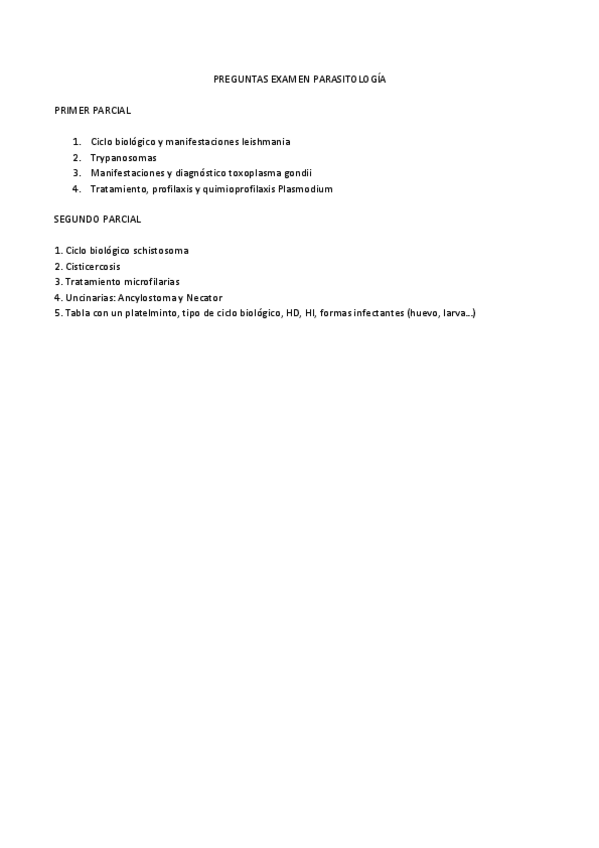 PREGUNTAS EXAMEN PARASITOLOGÍA

PRIMER PARCIAL

1. Ciclo biológico y manifestaciones leishmania
2. Trypanosomas
3. Manifestaciones y diagnóstico toxoplasma gondii
4. Tratamiento, profilaxis y quimioprofilaxis Plasmodium

SEGUNDO PARCIAL

1. Ciclo biológico schistosoma
2. Cisticercosis
3. Tratamiento microfilarias
4. Uncinarias: Ancylostoma y Necator
5. Tabla con un platelminto, tipo de ciclo biológico, HD, HI, formas infectantes (huevo, larva…)